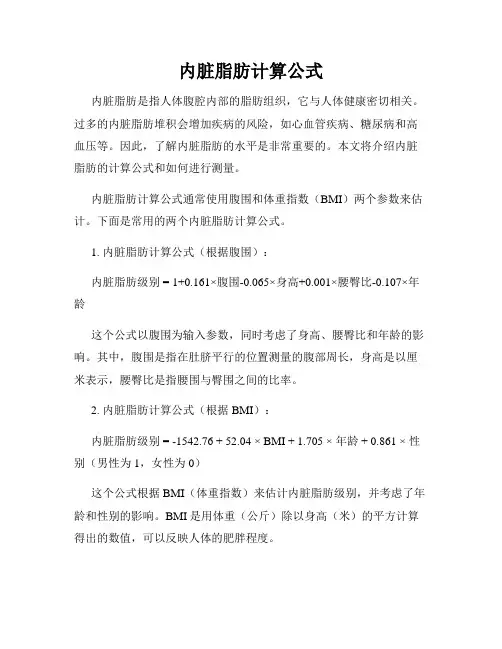 内脏脂肪计算公式

内脏脂肪是指人体腹腔内部的脂肪组织，它与人体健康密切相关。过多的内脏脂肪堆积会增加疾病的风险，如心血管疾病、糖尿病和高血压等。因此，了解内脏脂肪的水平是非常重要的。本文将介绍内脏脂肪的计算公式和如何进行测量。

内脏脂肪计算公式通常使用腹围和体重指数（BMI）两个参数来估计。下面是常用的两个内脏脂肪计算公式。

1. 内脏脂肪计算公式（根据腹围）：

内脏脂肪级别 = 1+0.161×腹围-0.065×身高+0.001×腰臀比-0.107×年龄

这个公式以腹围为输入参数，同时考虑了身高、腰臀比和年龄的影响。其中，腹围是指在肚脐平行的位置测量的腹部周长，身高是以厘米表示，腰臀比是指腰围与臀围之间的比率。

2. 内脏脂肪计算公式（根据 BMI）：

内脏脂肪级别 = -1542.76 + 52.04 × BMI + 1.705 × 年龄 + 0.861 × 性别（男性为 1，女性为 0）

这个公式根据 BMI（体重指数）来估计内脏脂肪级别，并考虑了年龄和性别的影响。BMI 是用体重（公斤）除以身高（米）的平方计算得出的数值，可以反映人体的肥胖程度。